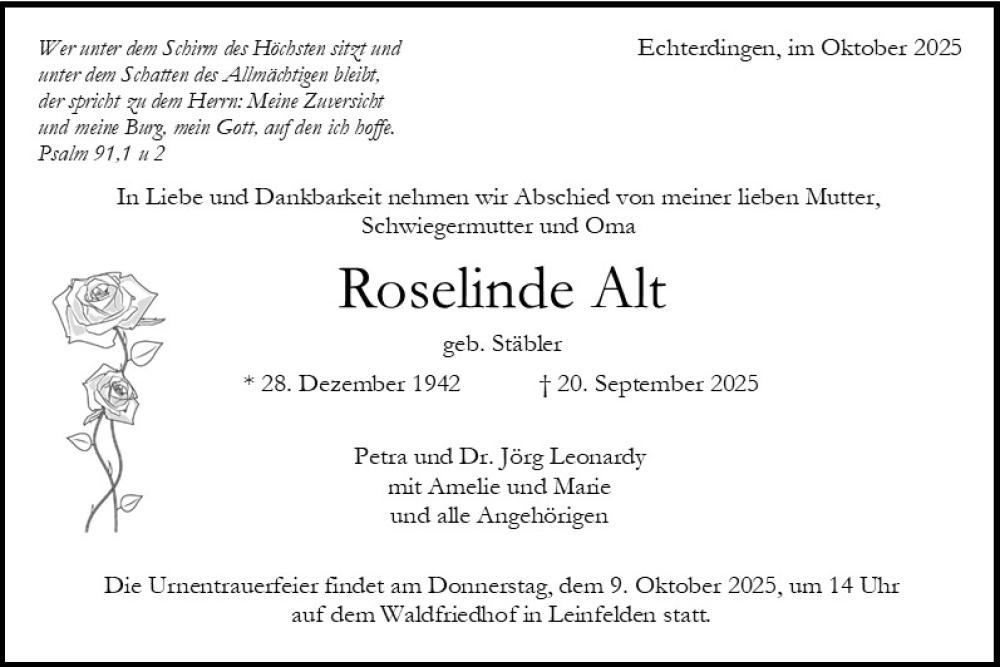 Wer unter dem Schirm des Höchsten sitzt und unter dem Schatten des Allmächtigen bleibt, der spricht zu dem Herrn: Meine Zuversicht und meine Burg, mein Gott, auf den ich hoffe.
Psalm 91,1 u 2

Echterdingen, im Oktober 2025

In Liebe und Dankbarkeit nehmen wir Abschied von meiner lieben Mutter, Schwiegermutter und Oma

Roselinde Alt

geb. Stäbler

* 28. Dezember 1942 † 20. September 2025

Petra und Dr. Jörg Leonardy
mit Amelie und Marie
und alle Angehörigen

Die Urnentrauerfeier findet am Donnerstag, dem 9. Oktober 2025, um 14 Uhr auf dem Waldfriedhof in Leinfelden statt.